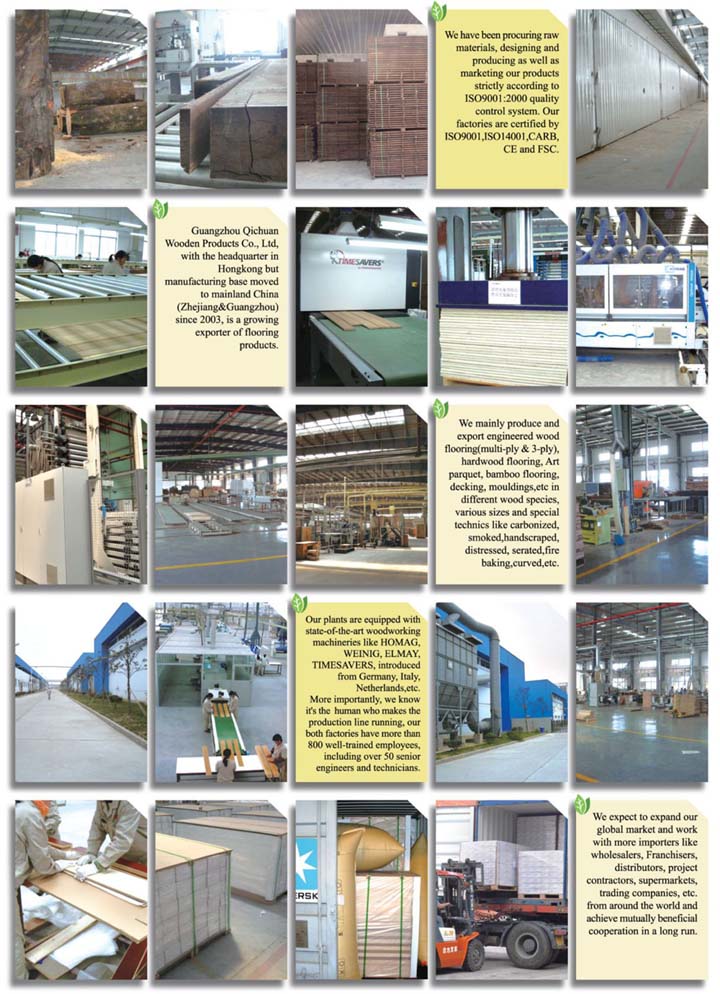 We have been procuring raw materials, designing and producing as well as marketing our products strictly according to ISO9001:2000 quality control system. Our factories are certified by ISO9001,ISO14001,CARB, CE and FSC.

Guangzhou Qichuan Wooden Products Co., Ltd, with the headquarter in Hongkong but manufacturing base moved to mainland China (Zhejiang&Guangzhou) since 2003, is a growing exporter of flooring products.

TIMESAVERS

We mainly produce and export engineered wood flooring(multi-ply & 3-ply), hardwood flooring, Art parquet, bamboo flooring, decking, mouldings,etc in different wood species, various sizes and special technics like carbonized, smoked,handscraped, distressed, serated,fire baking,curved,etc.

Our plants are equipped with state-of-the-art woodworking machineries like HOMAG, WEINIG, ELMAY, TIMESAVERS, introduced from Germany, Italy, Netherlands,etc. More importantly, we know it's the human who makes the production line running, our both factories have more than 800 well-trained employees, including over 50 senior engineers and technicians.

ERSK

We expect to expand our global market and work with more importers like wholesalers, Franchisers, distributors, project contractors, supermarkets, trading companies, etc. from around the world and achieve mutually beneficial cooperation in a long run.